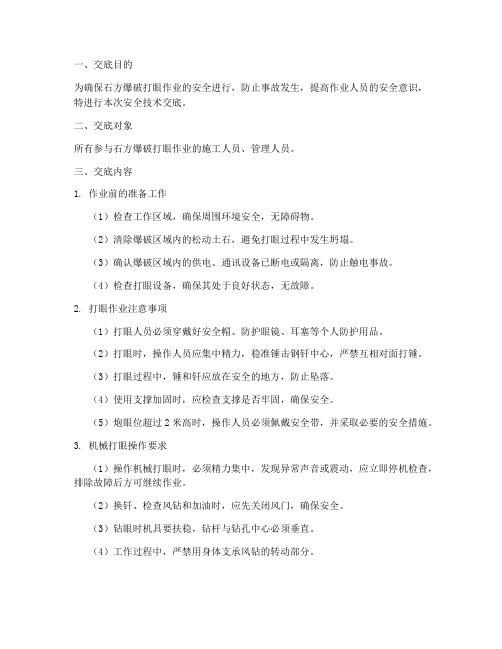 一、交底目的

为确保石方爆破打眼作业的安全进行，防止事故发生，提高作业人员的安全意识，特进行本次安全技术交底。

二、交底对象

所有参与石方爆破打眼作业的施工人员、管理人员。

三、交底内容

1. 作业前的准备工作

（1）检查工作区域，确保周围环境安全，无障碍物。

（2）清除爆破区域内的松动土石，避免打眼过程中发生坍塌。

（3）确认爆破区域内的供电、通讯设备已断电或隔离，防止触电事故。

（4）检查打眼设备，确保其处于良好状态，无故障。

2. 打眼作业注意事项

（1）打眼人员必须穿戴好安全帽、防护眼镜、耳塞等个人防护用品。

（2）打眼时，操作人员应集中精力，稳准锤击钢钎中心，严禁互相对面打锤。

（3）打眼过程中，锤和钎应放在安全的地方，防止坠落。

（4）使用支撑加固时，应检查支撑是否牢固，确保安全。

（5）炮眼位超过 2 米高时，操作人员必须佩戴安全带，并采取必要的安全措施。

3. 机械打眼操作要求

（1）操作机械打眼时，必须精力集中，发现异常声音或震动，应立即停机检查，排除故障后方可继续作业。

（2）换钎、检查风钻和加油时，应先关闭风门，确保安全。

（3）钻眼时机具要扶稳，钻杆与钻孔中心必须垂直。

（4）工作过程中，严禁用身体支承风钻的转动部分。